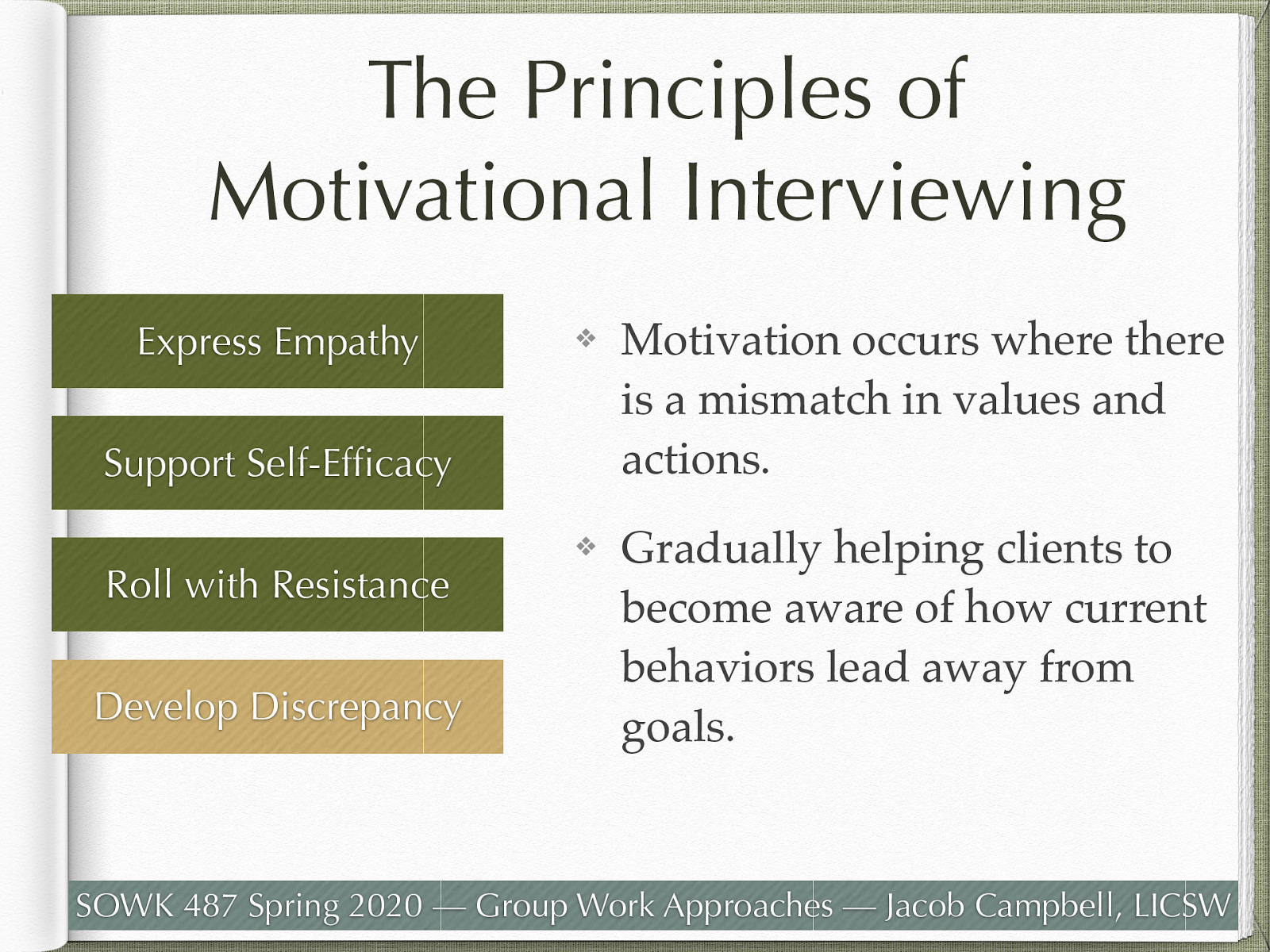 The Principles of Motivational Interviewing

Express Empathy

Support Self-Efficacy

Roll with Resistance

Develop Discrepancy

❖ Motivation occurs where there is a mismatch in values and actions.

❖ Gradually helping clients to become aware of how current behaviors lead away from goals.

SOWK 487 Spring 2020 — Group Work Approaches — Jacob Campbell, LICSW